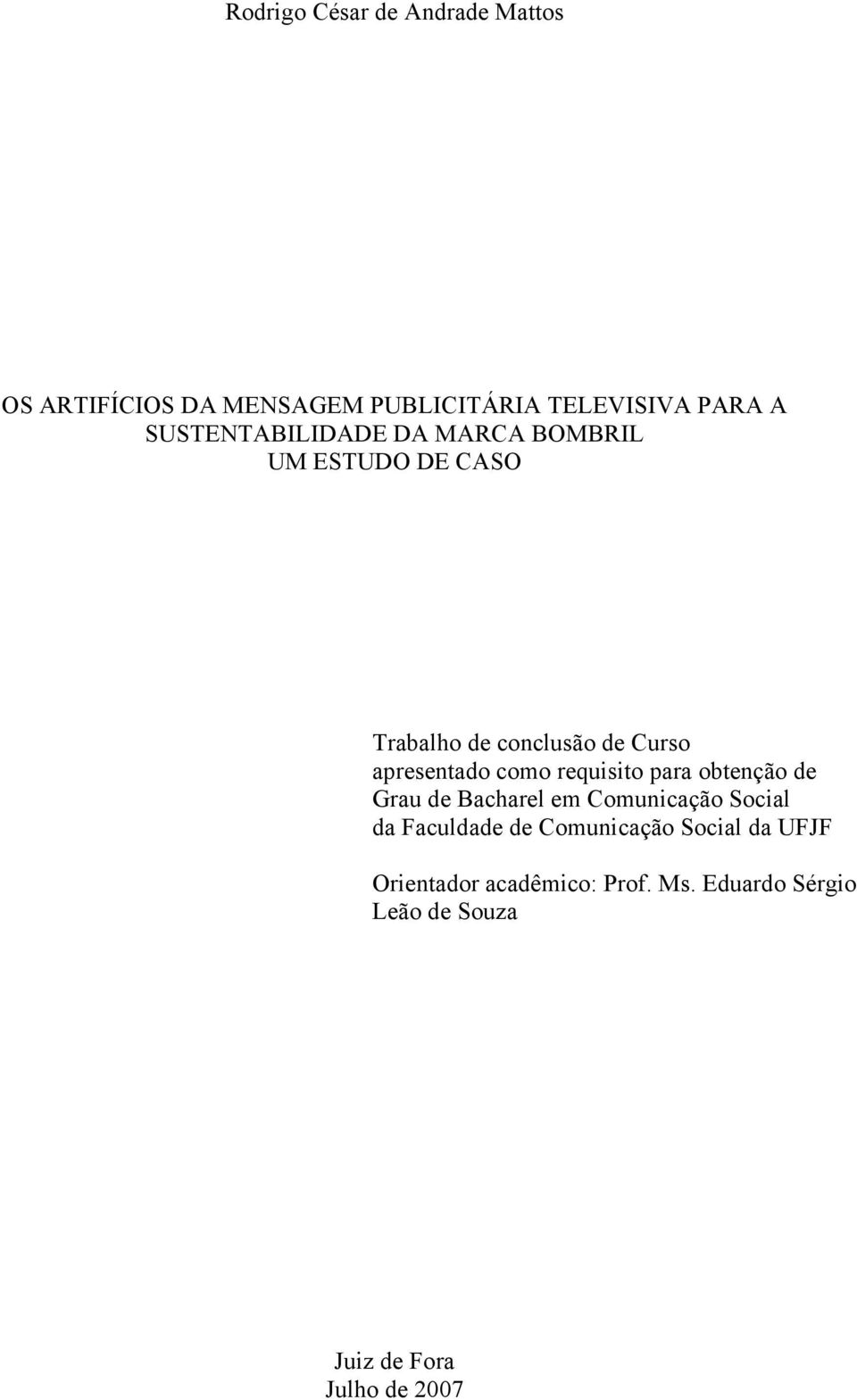 Rodrigo César de Andrade Mattos

OS ARTIFÍCIOS DA MENSAGEM PUBLICITÁRIA TELEVISIVA PARA A SUSTENTABILIDADE DA MARCA BOMBRIL
UM ESTUDO DE CASO

Trabalho de conclusão de Curso apresentado como requisito para obtenção de Grau de Bacharel em Comunicação Social da Faculdade de Comunicação Social da UFJF

Orientador acadêmico: Prof. Ms. Eduardo Sérgio Leão de Souza

Juiz de Fora
Julho de 2007